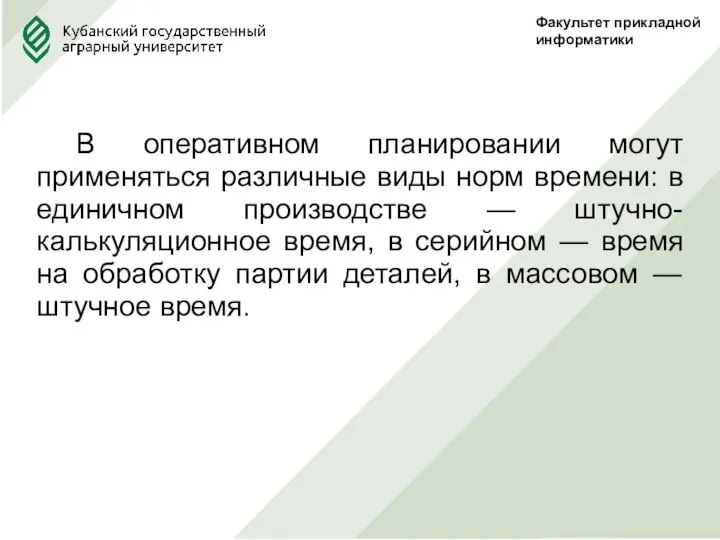 Кубанский государственный аграрный университет

Факультет прикладной информатики

В оперативном планировании могут применяться различные виды норм времени: в единичном производстве — штучно-калькуляционное время, в серийном — время на обработку партии деталей, в массовом — штучное время.